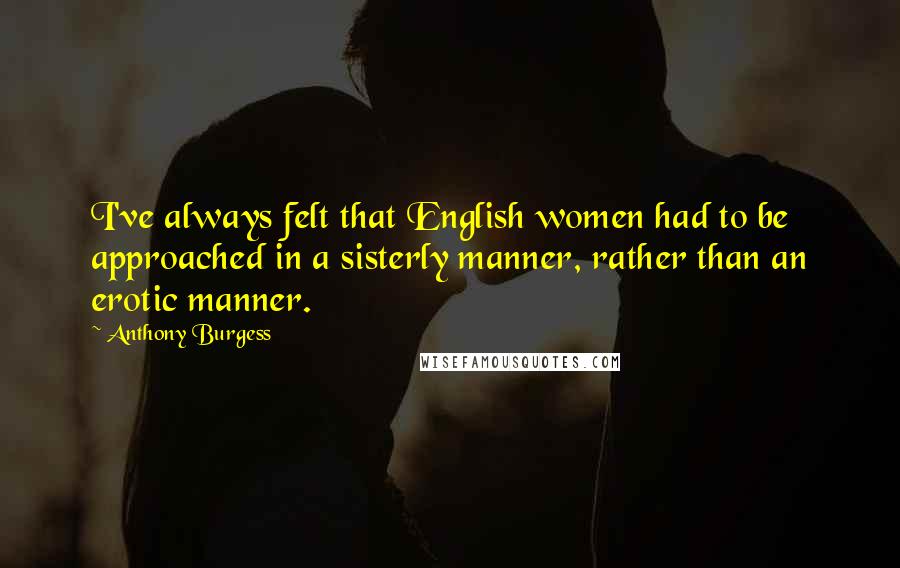 I've always felt that English women had to be approached in a sisterly manner, rather than an erotic manner.

~ Anthony Burgess

WISEFAMOUSQUOTES.COM